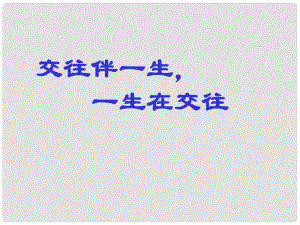 交往伴一生，

一生在交往